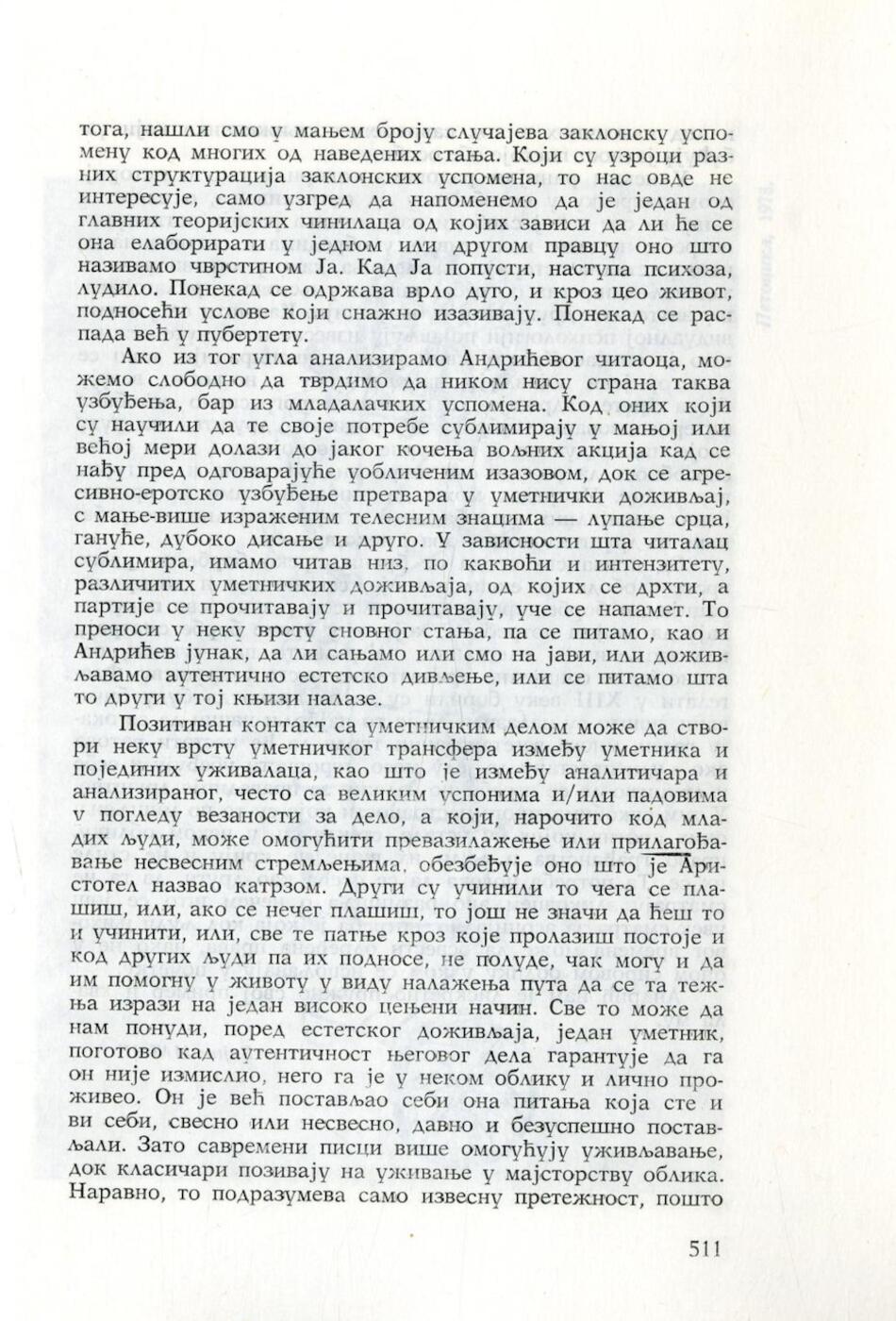 тога, нашли смо у мањем броју случајева заклонску успомену код многих од наведених стања. Који су узроци разних структурација заклонских успомена, то нас овде не интересује, само узгред да напоменемо да је један од главних теоријских чинилаца од којих зависи да ли ће се она елаборирати у једном или другом правцу оно што називамо чврстином Ја. Кад Ја попусти, наступа психоза, лудило. Понекад се одржава врло дуго, и кроз цео живот, подносећи услове који снажно изазивају. Понекад се распада већ у пубертету.

Ако из тог угла анализирамо Андрићевог читаоца, можемо слободно да тврдимо да ником нису страна таква узбуђења, бар из младалачких успомена. Код оних који су научили да те своје потребе сублимирају у мањој или већој мери долази до јаког кочења вољних акција кад се нађу пред одговарајуће уобличеним изазовом, док се агресивно-еротско узбуђење претвара у уметнички доживљај, с мање-више израженим телесним знацима — лупање срца, гануће, дубоко дисање и друго. У зависности шта читалац сублимира, имамо читав низ, по каквоћи и интензитету, различитих уметничких доживљаја, од којих се дрхти, а партије се прочитавају и прочитавају, уче се напамет. То преноси у неку врсту сновног стања, па се питамо, као и Андрићев јунак, да ли сањамо или смо на јави, или доживљавамо аутентично естетско дивљење, или се питамо шта то други у тој књизи налазе.

Позитиван контакт са уметничким делом може да створи неку врсту уметничког трансфера између уметника и појединих уживалаца, као што је између аналитичара и анализираног, често са великим успонима и/или падовима у погледу везаности за дело, а који, нарочито код младих људи, може омогућити превазилажење или прилагођавање несвесним стремљењима, обезбеђује оно што је Аристотел назвао катрзом. Други су учинили то чега се плашиш, или, ако се нечег плашиш, то још не значи да ћеш то и учинити, или, све те патње кроз које пролазиш постоје и код других људи па их подносе, не полуде, чак могу и да им помогну у животу у виду налажења пута да се та тежња изрази на један високо цењени начин. Све то може да нам понуди, поред естетског доживљаја, један уметник, поготово кад аутентичност његовог дела гарантује да га он није измислио, него га је у неком облику и лично проживео. Он је већ постављао себи она питања која сте и ви себи, свесно или несвесно, давно и безуспешно постављали. Зато савремени писци више омогућују уживљавање, док класичари позивају на уживање у мајсторству облика. Наравно, то подразумева само извесну претежност, пошто

511